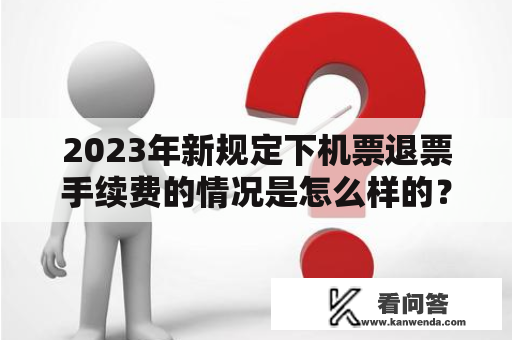 2023年新规定下机票退票手续费的情况是怎么样的？

看问答
www.kanwenda.com